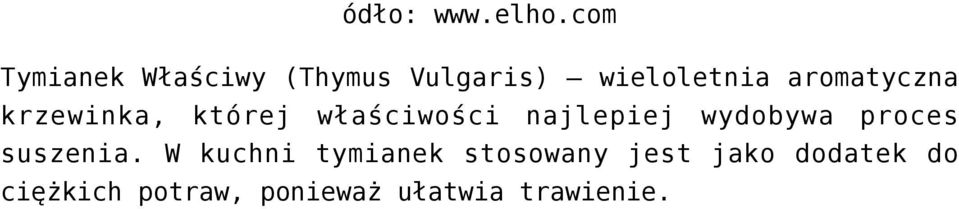 ódło: www.elho.com

Tymianek Właściwy (Thymus Vulgaris) – wieloletnia aromatyczna krzewinka, której właściwości najlepiej wydobywa proces suszenia. W kuchni tymianek stosowany jest jako dodatek do ciężkich potraw, ponieważ ułatwia trawienie.